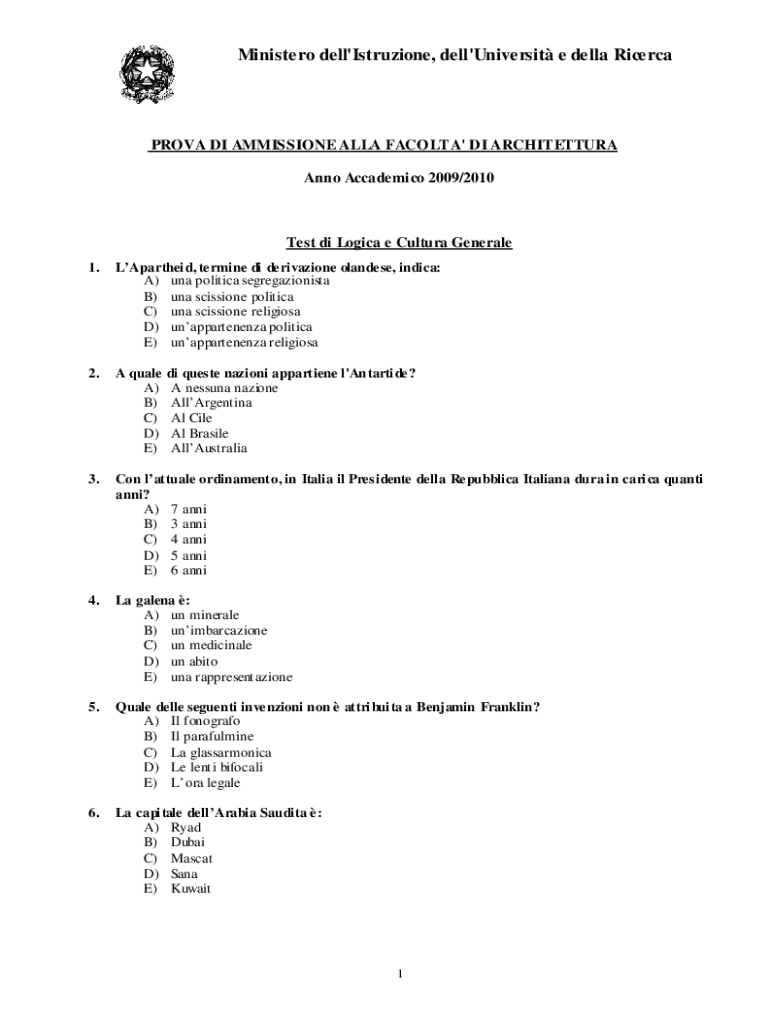 Ministero dell'Istruzione, dell'Università e della Ricerca

PROVA DI AMMISSIONE ALLA FACOLTA' DI ARCHITETTURA

Anno Accademico 2009/2010

Test di Logica e Cultura Generale

1. L'Apartheid, termine di derivazione olandese, indica:
A) una politica segregazionista
B) una scissione politica
C) una scissione religiosa
D) un'appartenenza politica
E) un'appartenenza religiosa

2. A quale di queste nazioni appartiene l'Antartide?
A) A nessuna nazione
B) All'Argentina
C) Al Cile
D) Al Brasile
E) All'Australia

3. Con l'attuale ordinamento, in Italia il Presidente della Repubblica Italiana dura in carica quanti anni?
A) 7 anni
B) 3 anni
C) 4 anni
D) 5 anni
E) 6 anni

4. La galena è:
A) un minerale
B) un'imbarcazione
C) un medicinale
D) un abito
E) una rappresentazione

5. Quale delle seguenti invenzioni non è attribuita a Benjamin Franklin?
A) Il fonografo
B) Il parafulmine
C) La glassarmonica
D) Le lenti bifocali
E) L'ora legale

6. La capitale dell'Arabia Saudita è:
A) Ryad
B) Dubai
C) Mascat
D) Sana
E) Kuwait

1